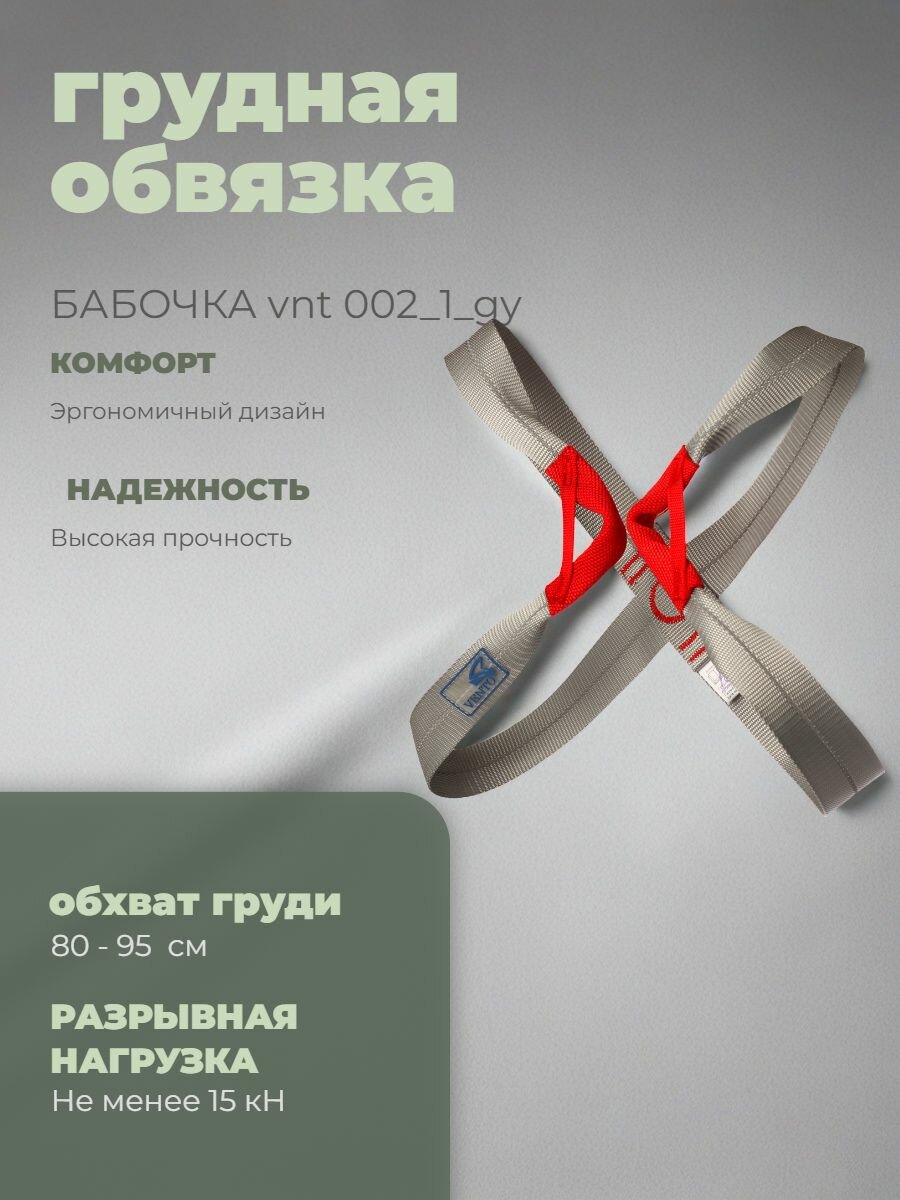 грудная обвязка

БАБОЧКА vnt 002_1_gy

КОМФОРТ

Эргономичный дизайн

НАДЕЖНОСТЬ

Высокая прочность

обхват груди
80 - 95 см

РАЗРЫВНАЯ НАГРУЗКА
Не менее 15 кН